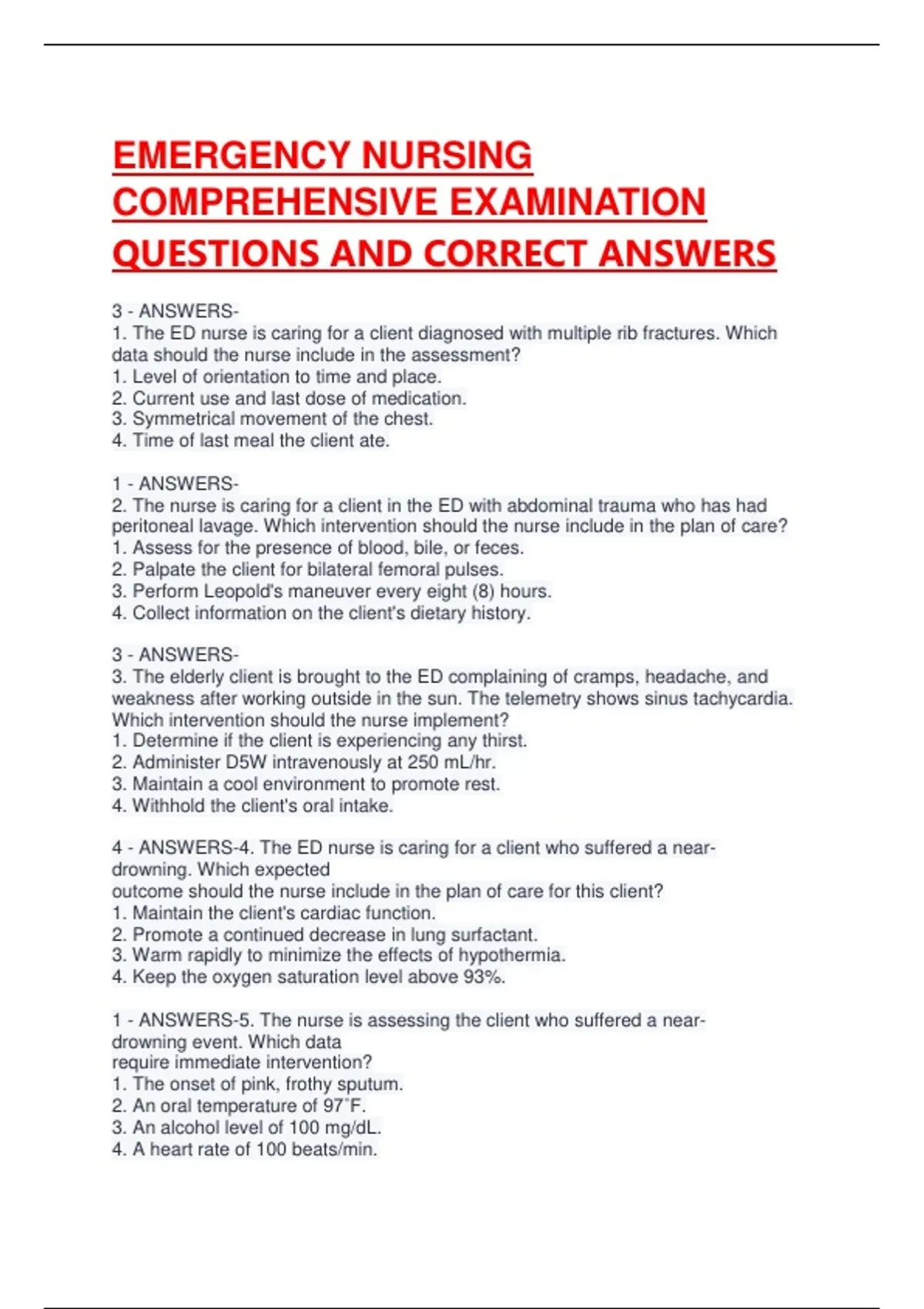 EMERGENCY NURSING COMPREHENSIVE EXAMINATION QUESTIONS AND CORRECT ANSWERS

3 - ANSWERS-
1. The ED nurse is caring for a client diagnosed with multiple rib fractures. Which data should the nurse include in the assessment?
1. Level of orientation to time and place.
2. Current use and last dose of medication.
3. Symmetrical movement of the chest.
4. Time of last meal the client ate.

1 - ANSWERS-
2. The nurse is caring for a client in the ED with abdominal trauma who has had peritoneal lavage. Which intervention should the nurse include in the plan of care?
1. Assess for the presence of blood, bile, or feces.
2. Palpate the client for bilateral femoral pulses.
3. Perform Leopold's maneuver every eight (8) hours.
4. Collect information on the client's dietary history.

3 - ANSWERS-
3. The elderly client is brought to the ED complaining of cramps, headache, and weakness after working outside in the sun. The telemetry shows sinus tachycardia. Which intervention should the nurse implement?
1. Determine if the client is experiencing any thirst.
2. Administer D5W intravenously at 250 mL/hr.
3. Maintain a cool environment to promote rest.
4. Withhold the client's oral intake.

4 - ANSWERS-4. The ED nurse is caring for a client who suffered a near-drowning. Which expected
outcome should the nurse include in the plan of care for this client?
1. Maintain the client's cardiac function.
2. Promote a continued decrease in lung surfactant.
3. Warm rapidly to minimize the effects of hypothermia.
4. Keep the oxygen saturation level above 93%.

1 - ANSWERS-5. The nurse is assessing the client who suffered a near-drowning event. Which data
require immediate intervention?
1. The onset of pink, frothy sputum.
2. An oral temperature of 97˚F.
3. An alcohol level of 100 mg/dL.
4. A heart rate of 100 beats/min.